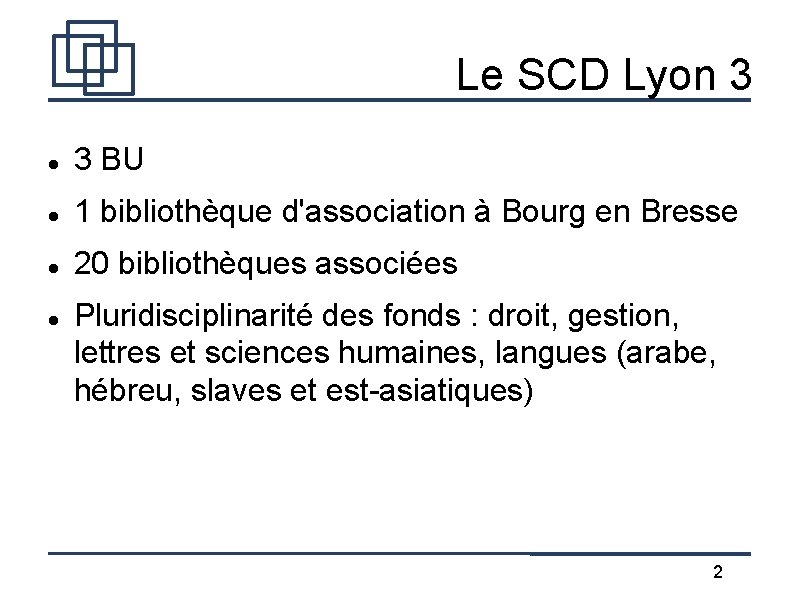 Le SCD Lyon 3

• 3 BU
• 1 bibliothèque d'association à Bourg en Bresse
• 20 bibliothèques associées
• Pluridisciplinarité des fonds : droit, gestion, lettres et sciences humaines, langues (arabe, hébreu, slaves et est-asiatiques)

2